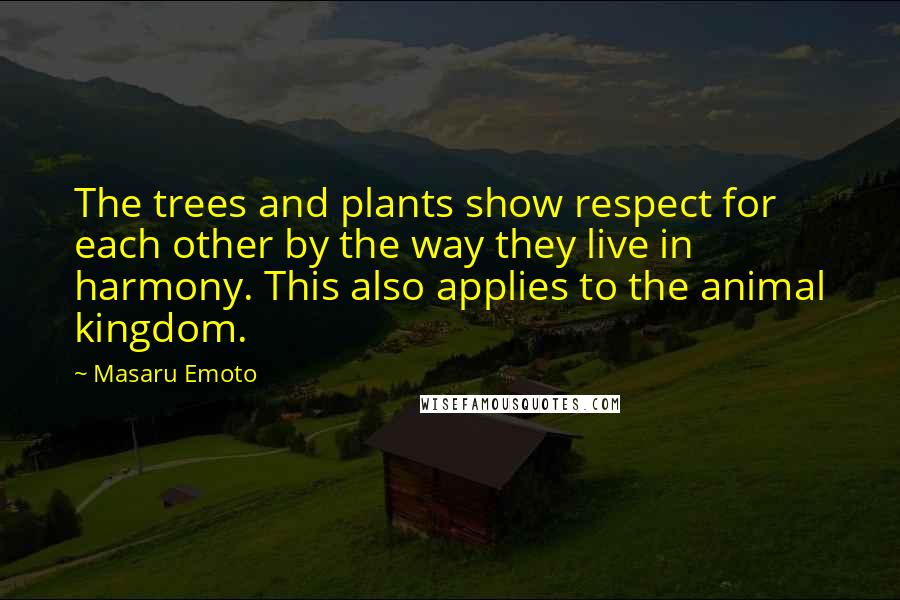 The trees and plants show respect for each other by the way they live in harmony. This also applies to the animal kingdom.

~ Masaru Emoto

WISEFAMOUSQUOTES.COM